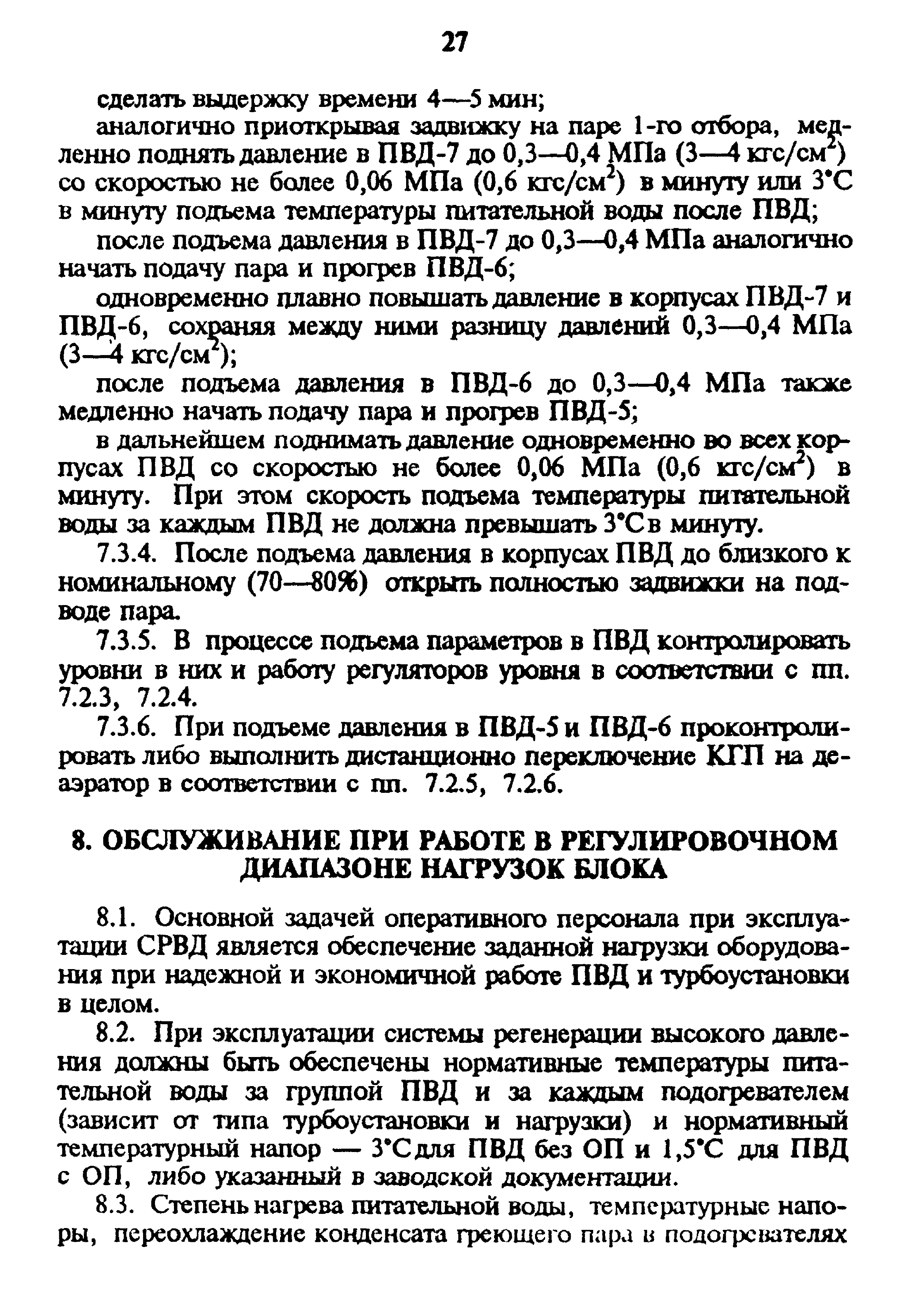 27

сделать выдержку времени 4—5 мин;

аналогично приоткрывая задвижку на паре 1-го отбора, медленно поднять давление в ПВД-7 до 0,3—0,4 МПа (3—4 кгс/см$^2$) со скоростью не более 0,06 МПа (0,6 кгс/см$^2$) в минуту или 3°С в минуту подъема температуры питательной воды после ПВД;

после подъема давления в ПВД-7 до 0,3—0,4 МПа аналогично начать подачу пара и прогрев ПВД-6;

одновременно плавно повышать давление в корпусах ПВД-7 и ПВД-6, сохраняя между ними разницу давлений 0,3—0,4 МПа (3—4 кгс/см$^2$);

после подъема давления в ПВД-6 до 0,3—0,4 МПа также медленно начать подачу пара и прогрев ПВД-5;

в дальнейшем поднимать давление одновременно во всех корпусах ПВД со скоростью не более 0,06 МПа (0,6 кгс/см$^2$) в минуту. При этом скорость подъема температуры питательной воды за каждым ПВД не должна превышать 3°С в минуту.

7.3.4. После подъема давления в корпусах ПВД до близкого к номинальному (70—80%) открыть полностью задвижки на подводе пара.

7.3.5. В процессе подъема параметров в ПВД контролировать уровни в них и работу регуляторов уровня в соответствии с пп. 7.2.3, 7.2.4.

7.3.6. При подъеме давления в ПВД-5 и ПВД-6 проконтролировать либо выполнить дистанционно переключение КГП на деаэратор в соответствии с пп. 7.2.5, 7.2.6.

8. ОБСЛУЖИВАНИЕ ПРИ РАБОТЕ В РЕГУЛИРОВОЧНОМ ДИАПАЗОНЕ НАГРУЗОК БЛОКА

8.1. Основной задачей оперативного персонала при эксплуатации СРВД является обеспечение заданной нагрузки оборудования при надежной и экономичной работе ПВД и турбоустановки в целом.

8.2. При эксплуатации системы регенерации высокого давления должны быть обеспечены нормативные температуры питательной воды за группой ПВД и за каждым подогревателем (зависит от типа турбоустановки и нагрузки) и нормативный температурный напор — 3°С для ПВД без ОП и 1,5°С для ПВД с ОП, либо указанный в заводской документации.

8.3. Степень нагрева питательной воды, температурные напоры, переохлаждение конденсата греющего пара в подогревателях